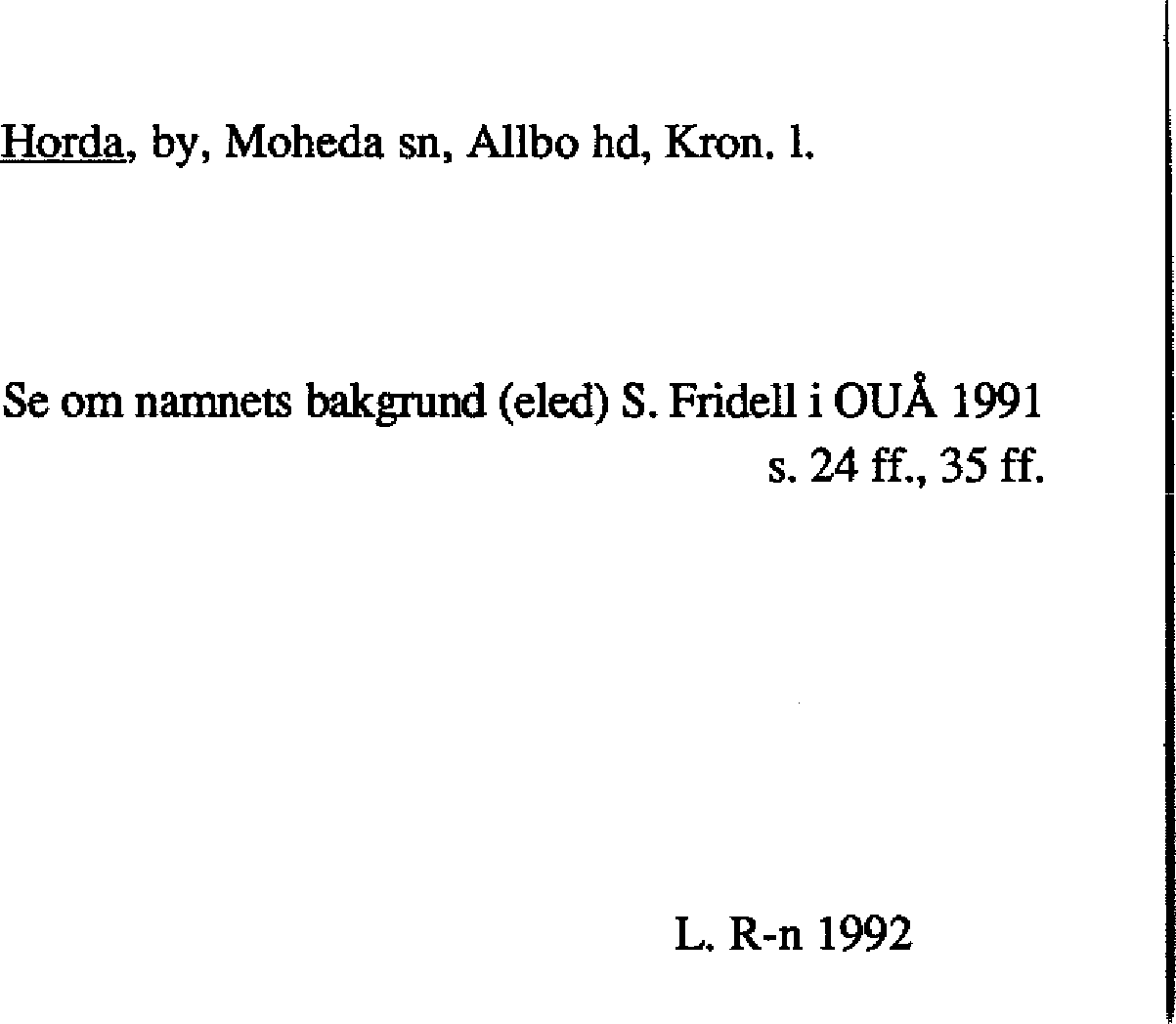 Horda, by, Moheda sn, Allbo hd, Kron. l.

Se om namnets bakgrund (eled) S. Fridell i OUÅ 1991 s. 24 ff., 35 ff.

L. R-n 1992